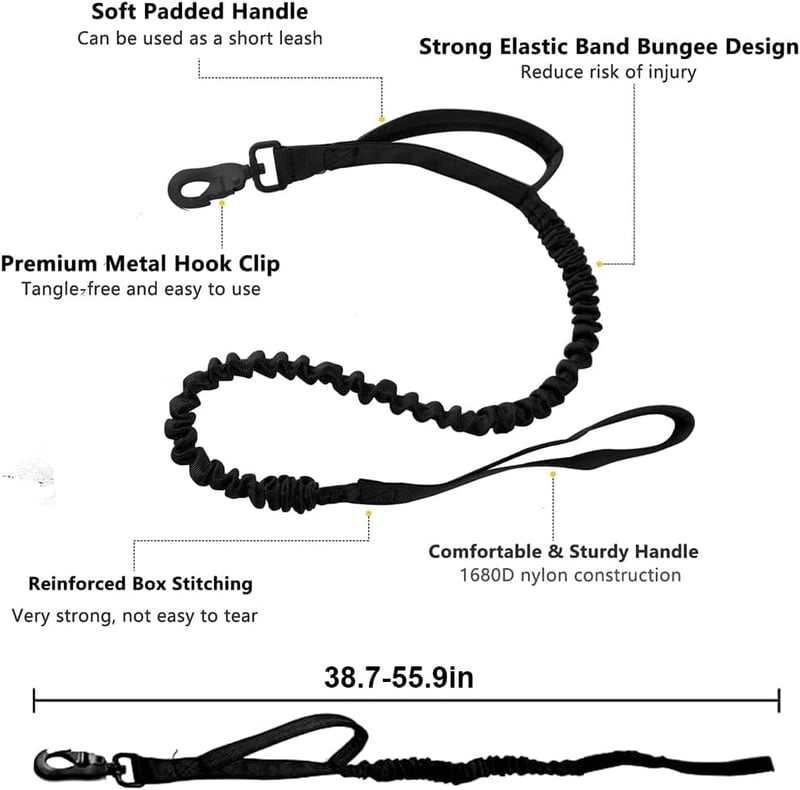 Soft Padded Handle
Can be used as a short leash

Strong Elastic Band Bungee Design
Reduce risk of injury

Premium Metal Hook Clip
Tangle-free and easy to use

Comfortable & Sturdy Handle
1680D nylon construction

Reinforced Box Stitching
Very strong, not easy to tear

38.7-55.9in